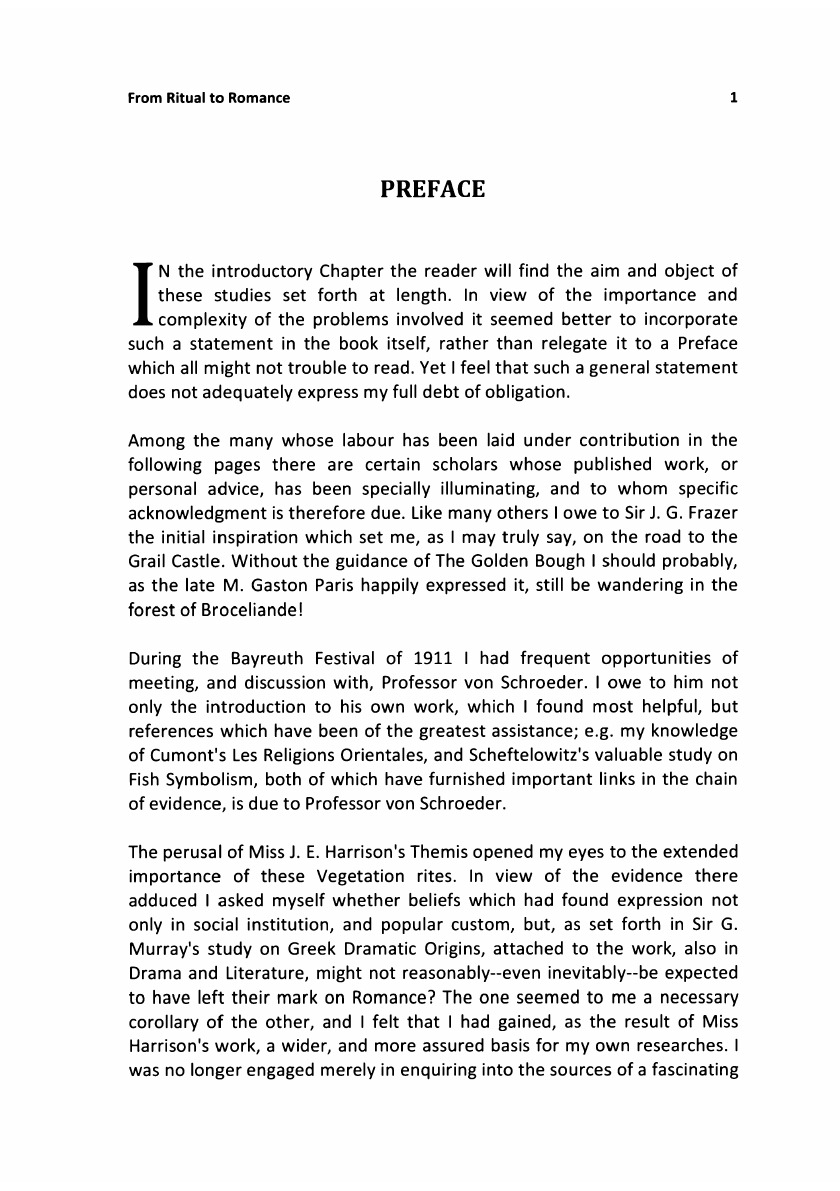 From Ritual to Romance 1

PREFACE

IN the introductory Chapter the reader will find the aim and object of these studies set forth at length. In view of the importance and complexity of the problems involved it seemed better to incorporate such a statement in the book itself, rather than relegate it to a Preface which all might not trouble to read. Yet I feel that such a general statement does not adequately express my full debt of obligation.

Among the many whose labour has been laid under contribution in the following pages there are certain scholars whose published work, or personal advice, has been specially illuminating, and to whom specific acknowledgment is therefore due. Like many others I owe to Sir J. G. Frazer the initial inspiration which set me, as I may truly say, on the road to the Grail Castle. Without the guidance of The Golden Bough I should probably, as the late M. Gaston Paris happily expressed it, still be wandering in the forest of Broceliande!

During the Bayreuth Festival of 1911 I had frequent opportunities of meeting, and discussion with, Professor von Schroeder. I owe to him not only the introduction to his own work, which I found most helpful, but references which have been of the greatest assistance; e.g. my knowledge of Cumont's Les Religions Orientales, and Scheftelowitz's valuable study on Fish Symbolism, both of which have furnished important links in the chain of evidence, is due to Professor von Schroeder.

The perusal of Miss J. E. Harrison's Themis opened my eyes to the extended importance of these Vegetation rites. In view of the evidence there adduced I asked myself whether beliefs which had found expression not only in social institution, and popular custom, but, as set forth in Sir G. Murray's study on Greek Dramatic Origins, attached to the work, also in Drama and Literature, might not reasonably--even inevitably--be expected to have left their mark on Romance? The one seemed to me a necessary corollary of the other, and I felt that I had gained, as the result of Miss Harrison's work, a wider, and more assured basis for my own researches. I was no longer engaged merely in enquiring into the sources of a fascinating